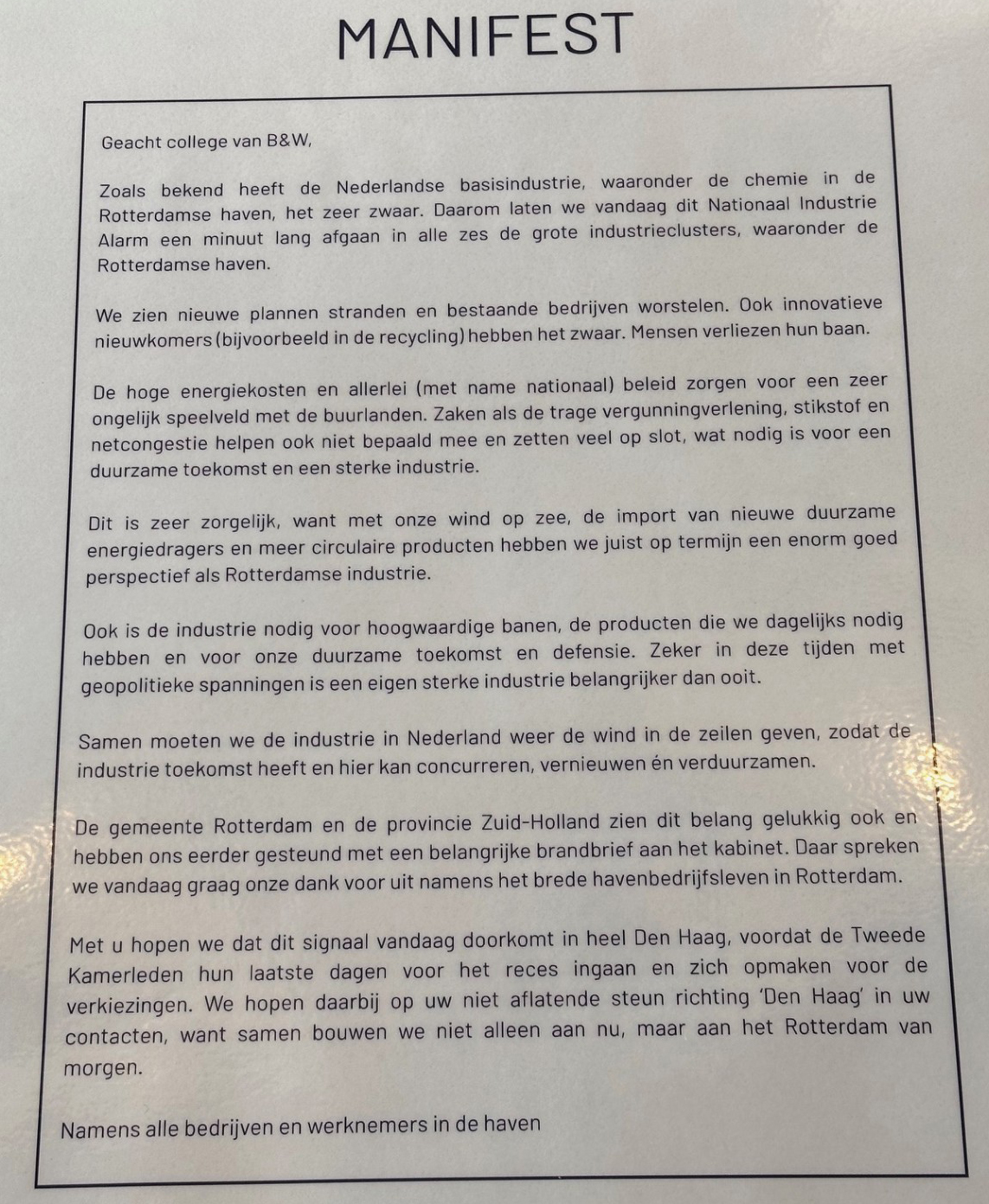 MANIFEST

Geacht college van B&W,

Zoals bekend heeft de Nederlandse basisindustrie, waaronder de chemie in de Rotterdamse haven, het zeer zwaar. Daarom laten we vandaag dit Nationaal Industrie Alarm een minuut lang afgaan in alle zes de grote industrieclusters, waaronder de Rotterdamse haven.

We zien nieuwe plannen stranden en bestaande bedrijven worstelen. Ook innovatieve nieuwkomers (bijvoorbeeld in de recycling) hebben het zwaar. Mensen verliezen hun baan.

De hoge energiekosten en allerlei (met name nationaal) beleid zorgen voor een zeer ongelijk speelveld met de buurlanden. Zaken als de trage vergunningverlening, stikstof en netcongestie helpen ook niet bepaald mee en zetten veel op slot, wat nodig is voor een duurzame toekomst en een sterke industrie.

Dit is zeer zorgelijk, want met onze wind op zee, de import van nieuwe duurzame energiedragers en meer circulaire producten hebben we juist op termijn een enorm goed perspectief als Rotterdamse industrie.

Ook is de industrie nodig voor hoogwaardige banen, de producten die we dagelijks nodig hebben en voor onze duurzame toekomst en defensie. Zeker in deze tijden met geopolitieke spanningen is een eigen sterke industrie belangrijker dan ooit.

Samen moeten we de industrie in Nederland weer de wind in de zeilen geven, zodat de industrie toekomst heeft en hier kan concurreren, vernieuwen én verduurzamen.

De gemeente Rotterdam en de provincie Zuid-Holland zien dit belang gelukkig ook en hebben ons eerder gesteund met een belangrijke brandbrief aan het kabinet. Daar spreken we vandaag graag onze dank voor uit namens het brede havenbedrijfsleven in Rotterdam.

Met u hopen we dat dit signaal vandaag doorkomt in heel Den Haag, voordat de Tweede Kamerleden hun laatste dagen voor het reces ingaan en zich opmaken voor de verkiezingen. We hopen daarbij op uw niet aflatende steun richting 'Den Haag' in uw contacten, want samen bouwen we niet alleen aan nu, maar aan het Rotterdam van morgen.

Namens alle bedrijven en werknemers in de haven